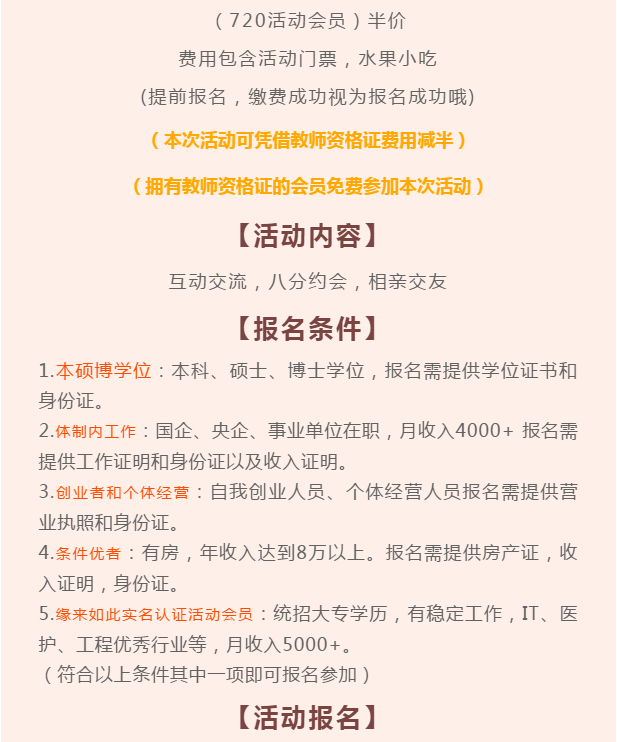 （720活动会员）半价

费用包含活动门票，水果小吃

(提前报名，缴费成功视为报名成功哦)

（本次活动可凭借教师资格证费用减半）

（拥有教师资格证的会员免费参加本次活动）

【活动内容】

互动交流，八分约会，相亲交友

【报名条件】

1.本硕博学位：本科、硕士、博士学位，报名需提供学位证书和身份证。

2.体制内工作：国企、央企、事业单位在职，月收入4000+ 报名需提供工作证明和身份证以及收入证明。

3.创业者和个体经营：自我创业人员、个体经营人员报名需提供营业执照和身份证。

4.条件优者：有房，年收入达到8万以上。报名需提供房产证，收入证明，身份证。

5.缘来如此实名认证活动会员：统招大专学历，有稳定工作，IT、医护、工程优秀行业等，月收入5000+。

（符合以上条件其中一项即可报名参加）

【活动报名】